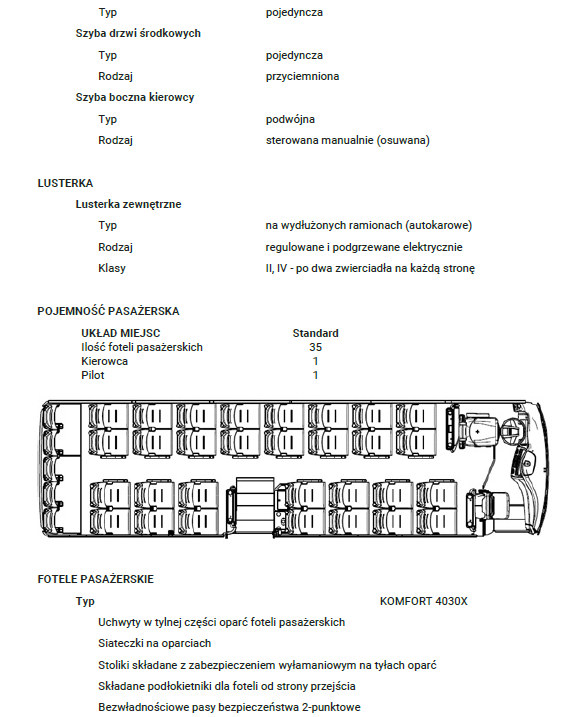 Typ pojedyncza

Szyba drzwi środkowych

Typ pojedyncza

Rodzaj przyciemniona

Szyba boczna kierowcy

Typ podwójna

Rodzaj sterowana manualnie (osuwana)

LUSTERKA

Lusterka zewnętrzne

Typ na wydłużonych ramionach (autokarowe)

Rodzaj regulowane i podgrzewane elektrycznie

Klasy II, IV - po dwa zwierciadła na każdą stronę

POJEMNOŚĆ PASAŻERSKA

| UKŁAD MIEJSC | Standard |
|---|---|
| Ilość foteli pasażerskich | 35 |
| Kierowca | 1 |
| Pilot | 1 |

FOTELE PASAŻERSKIE

Typ KOMFORT 4030X

Uchwyty w tylnej części oparć foteli pasażerskich

Siateczki na oparciach

Stoliki składane z zabezpieczeniem wyłamaniowym na tyłach oparć

Składane podłokietniki dla foteli od strony przejścia

Bezwładnościowe pasy bezpieczeństwa 2-punktowe